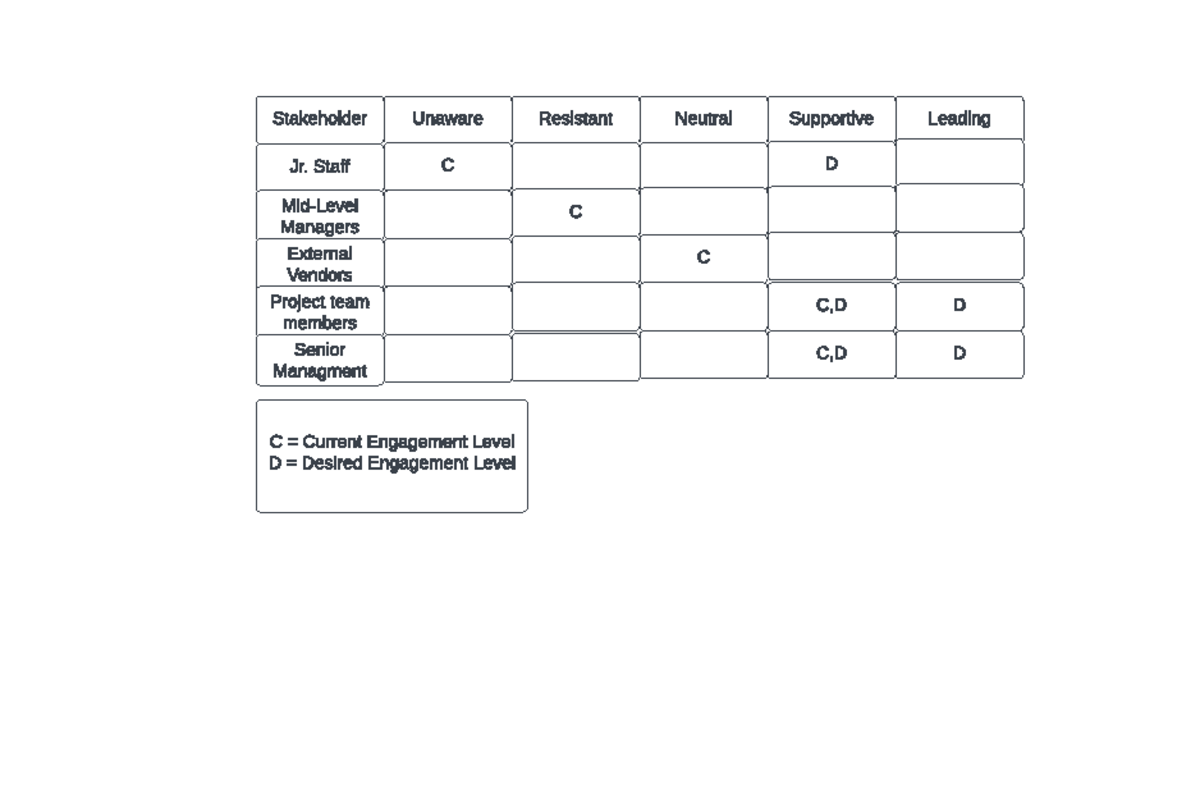 | Stakeholder | Unaware | Resistant | Neutral | Supportive | Leading |
|---|---|---|---|---|---|
| Jr. Staff | C | | | D | |
| Mid-Level Managers | | C | | | |
| External Vendors | | | C | | |
| Project team members | | | | C,D | D |
| Senior Managment | | | | C,D | D |

C = Current Engagement Level
D = Desired Engagement Level